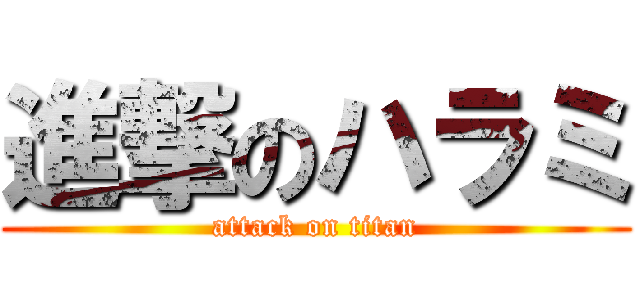 進撃のハラミ
attack on titan